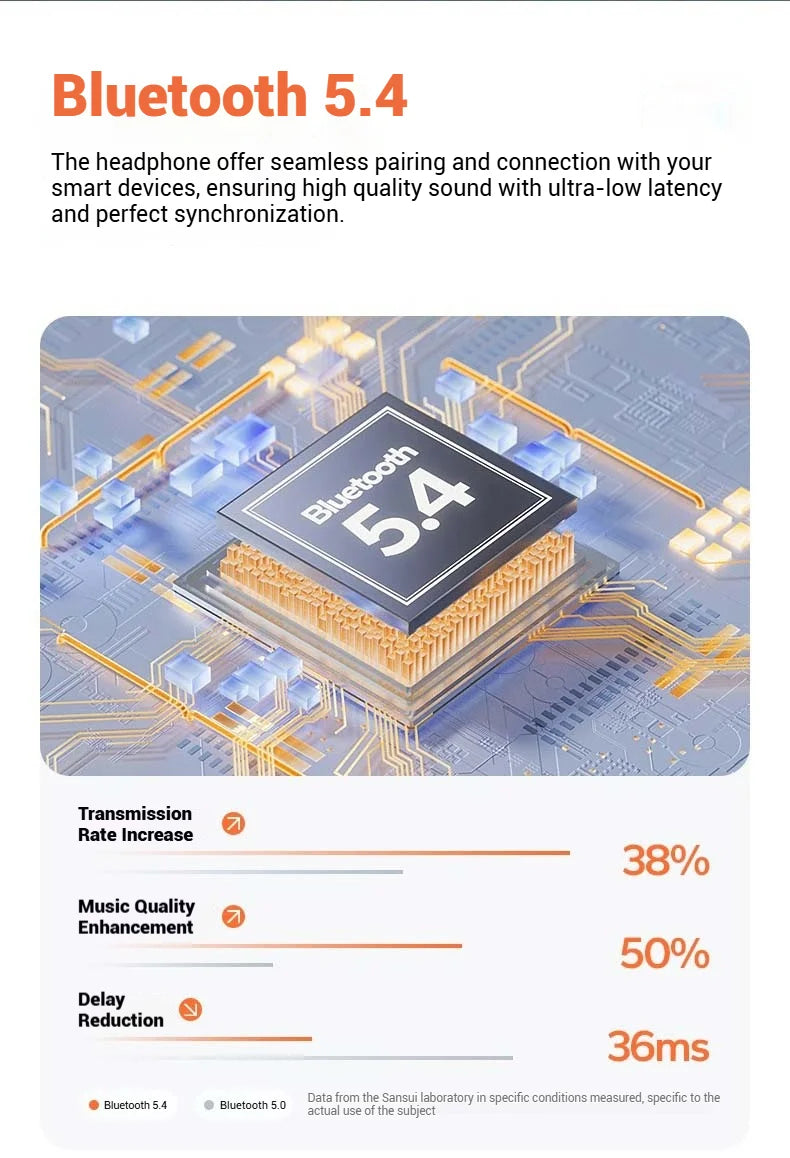 Bluetooth 5.4

The headphone offer seamless pairing and connection with your smart devices, ensuring high quality sound with ultra-low latency and perfect synchronization.

Bluetooth 5.4

Transmission Rate Increase

38%

Music Quality Enhancement

50%

Delay Reduction

36ms

• Bluetooth 5.4
• Bluetooth 5.0

Data from the Sansui laboratory in specific conditions measured, specific to the actual use of the subject